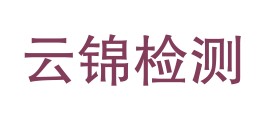 云锦检测